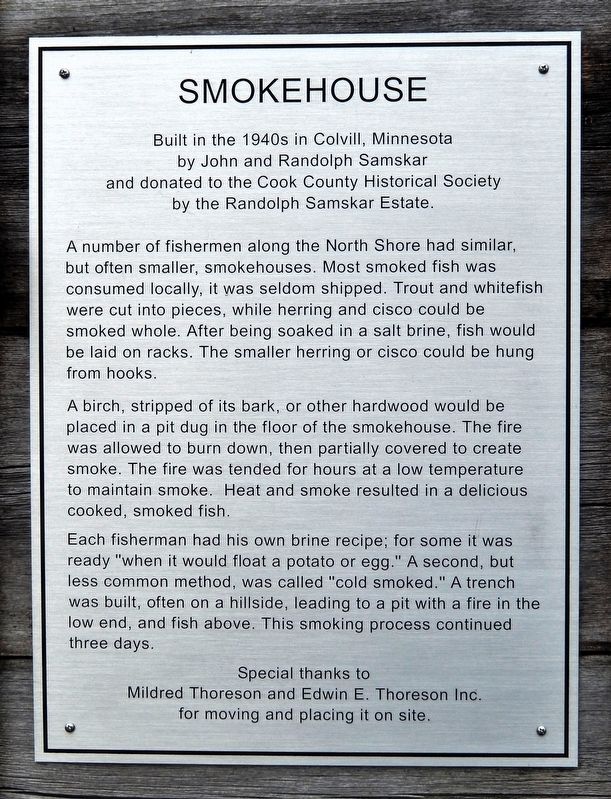 SMOKEHOUSE

Built in the 1940s in Colvill, Minnesota
by John and Randolph Samskar
and donated to the Cook County Historical Society
by the Randolph Samskar Estate.

A number of fishermen along the North Shore had similar, but often smaller, smokehouses. Most smoked fish was consumed locally, it was seldom shipped. Trout and whitefish were cut into pieces, while herring and cisco could be smoked whole. After being soaked in a salt brine, fish would be laid on racks. The smaller herring or cisco could be hung from hooks.

A birch, stripped of its bark, or other hardwood would be placed in a pit dug in the floor of the smokehouse. The fire was allowed to burn down, then partially covered to create smoke. The fire was tended for hours at a low temperature to maintain smoke. Heat and smoke resulted in a delicious cooked, smoked fish.

Each fisherman had his own brine recipe; for some it was ready "when it would float a potato or egg." A second, but less common method, was called "cold smoked." A trench was built, often on a hillside, leading to a pit with a fire in the low end, and fish above. This smoking process continued three days.

Special thanks to
Mildred Thoreson and Edwin E. Thoreson Inc.
for moving and placing it on site.